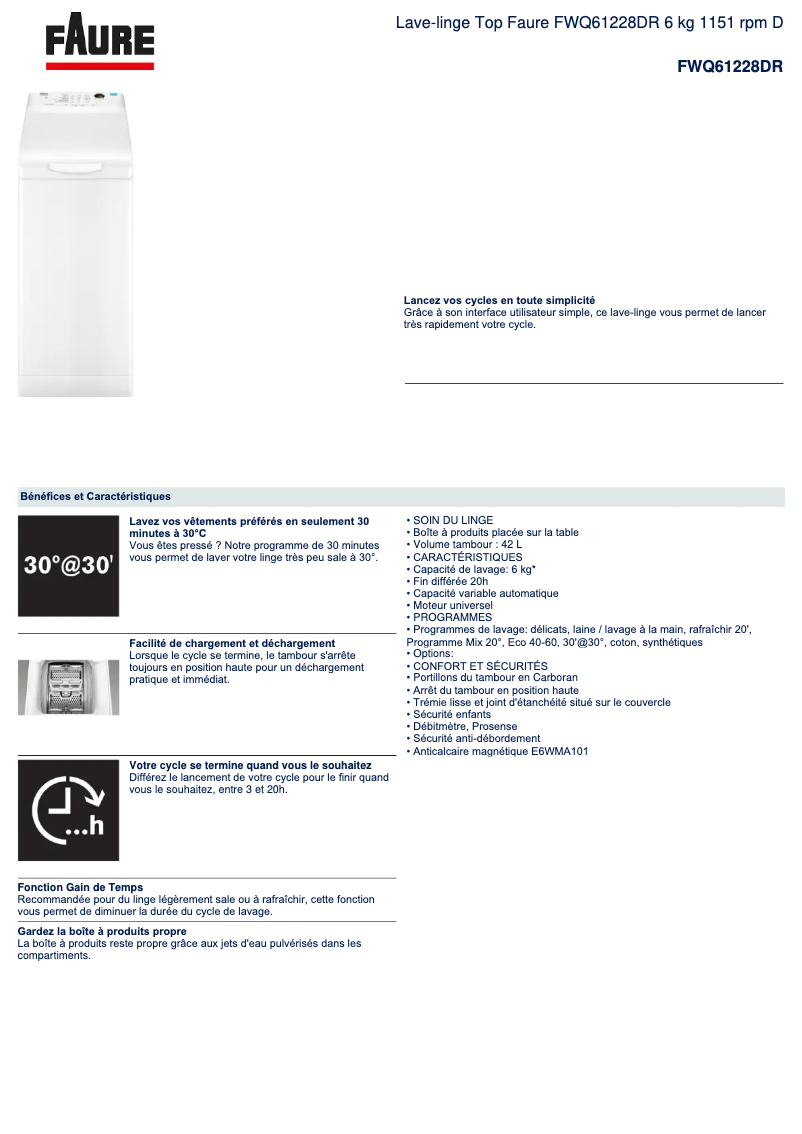 FAURE

Lave-linge Top Faure FWQ61228DR 6 kg 1151 rpm D

FWQ61228DR

Lancez vos cycles en toute simplicité
Grâce à son interface utilisateur simple, ce lave-linge vous permet de lancer très rapidement votre cycle.

Bénéfices et Caractéristiques

30°@30'

Lavez vos vêtements préférés en seulement 30 minutes à 30°C
Vous êtes pressé ? Notre programme de 30 minutes vous permet de laver votre linge très peu sale à 30°.

Facilité de chargement et déchargement
Lorsque le cycle se termine, le tambour s'arrête toujours en position haute pour un déchargement pratique et immédiat.

...h

Votre cycle se termine quand vous le souhaitez
Différez le lancement de votre cycle pour le finir quand vous le souhaitez, entre 3 et 20h.

Fonction Gain de Temps
Recommandée pour du linge légèrement sale ou à rafraîchir, cette fonction vous permet de diminuer la durée du cycle de lavage.

Gardez la boîte à produits propre
La boîte à produits reste propre grâce aux jets d'eau pulvérisés dans les compartiments.

• SOIN DU LINGE
• Boîte à produits placée sur la table
• Volume tambour : 42 L
• CARACTÉRISTIQUES
• Capacité de lavage: 6 kg*
• Fin différée 20h
• Capacité variable automatique
• Moteur universel
• PROGRAMMES
• Programmes de lavage: délicats, laine / lavage à la main, rafraîchir 20', Programme Mix 20°, Eco 40-60, 30'@30°, coton, synthétiques
• Options:
• CONFORT ET SÉCURITÉS
• Portillons du tambour en Carboran
• Arrêt du tambour en position haute
• Trémie lisse et joint d'étanchéité situé sur le couvercle
• Sécurité enfants
• Débitmètre, Prosense
• Sécurité anti-débordement
• Anticalcaire magnétique E6WMA101